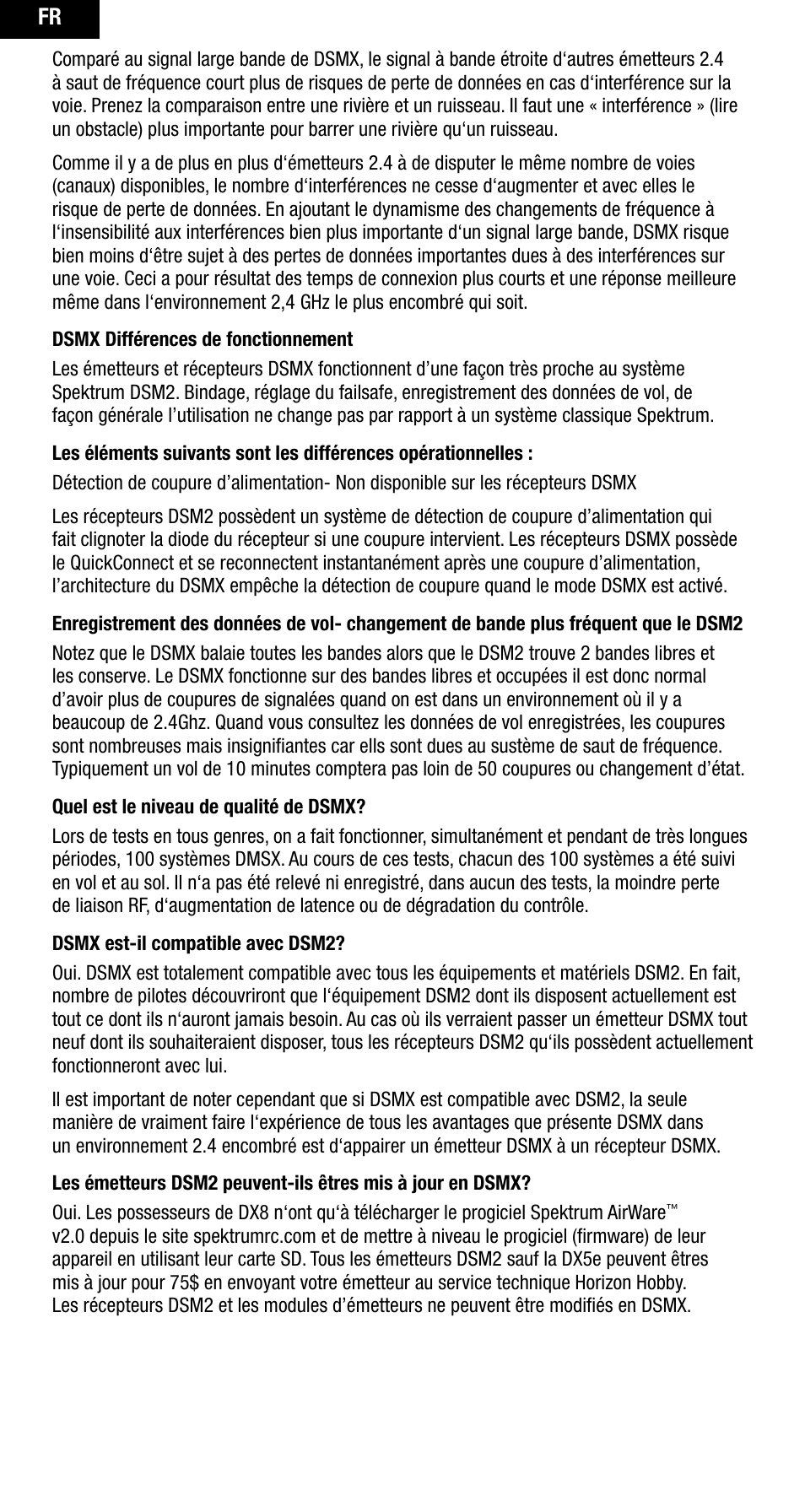 FR

Comparé au signal large bande de DSMX, le signal à bande étroite d‘autres émetteurs 2.4 à saut de fréquence court plus de risques de perte de données en cas d‘interférence sur la voie. Prenez la comparaison entre une rivière et un ruisseau. Il faut une « interférence » (lire un obstacle) plus importante pour barrer une rivière qu‘un ruisseau.

Comme il y a de plus en plus d‘émetteurs 2.4 à de disputer le même nombre de voies (canaux) disponibles, le nombre d‘interférences ne cesse d‘augmenter et avec elles le risque de perte de données. En ajoutant le dynamisme des changements de fréquence à l‘insensibilité aux interférences bien plus importante d‘un signal large bande, DSMX risque bien moins d‘être sujet à des pertes de données importantes dues à des interférences sur une voie. Ceci a pour résultat des temps de connexion plus courts et une réponse meilleure même dans l‘environnement 2,4 GHz le plus encombré qui soit.

DSMX Différences de fonctionnement

Les émetteurs et récepteurs DSMX fonctionnent d’une façon très proche au système Spektrum DSM2. Bindage, réglage du failsafe, enregistrement des données de vol, de façon générale l’utilisation ne change pas par rapport à un système classique Spektrum.

Les éléments suivants sont les différences opérationnelles :

Détection de coupure d’alimentation- Non disponible sur les récepteurs DSMX

Les récepteurs DSM2 possèdent un système de détection de coupure d’alimentation qui fait clignoter la diode du récepteur si une coupure intervient. Les récepteurs DSMX possède le QuickConnect et se reconnectent instantanément après une coupure d’alimentation, l’architecture du DSMX empêche la détection de coupure quand le mode DSMX est activé.

Enregistrement des données de vol- changement de bande plus fréquent que le DSM2

Notez que le DSMX balaie toutes les bandes alors que le DSM2 trouve 2 bandes libres et les conserve. Le DSMX fonctionne sur des bandes libres et occupées il est donc normal d’avoir plus de coupures de signalées quand on est dans un environnement où il y a beaucoup de 2.4Ghz. Quand vous consultez les données de vol enregistrées, les coupures sont nombreuses mais insignifiantes car ells sont dues au sustème de saut de fréquence. Typiquement un vol de 10 minutes comptera pas loin de 50 coupures ou changement d’état.

Quel est le niveau de qualité de DSMX?

Lors de tests en tous genres, on a fait fonctionner, simultanément et pendant de très longues périodes, 100 systèmes DMSX. Au cours de ces tests, chacun des 100 systèmes a été suivi en vol et au sol. Il n‘a pas été relevé ni enregistré, dans aucun des tests, la moindre perte de liaison RF, d‘augmentation de latence ou de dégradation du contrôle.

DSMX est-il compatible avec DSM2?

Oui. DSMX est totalement compatible avec tous les équipements et matériels DSM2. En fait, nombre de pilotes découvriront que l‘équipement DSM2 dont ils disposent actuellement est tout ce dont ils n‘auront jamais besoin. Au cas où ils verraient passer un émetteur DSMX tout neuf dont ils souhaiteraient disposer, tous les récepteurs DSM2 qu‘ils possèdent actuellement fonctionneront avec lui.

Il est important de noter cependant que si DSMX est compatible avec DSM2, la seule manière de vraiment faire l‘expérience de tous les avantages que présente DSMX dans un environnement 2.4 encombré est d‘appairer un émetteur DSMX à un récepteur DSMX.

Les émetteurs DSM2 peuvent-ils êtres mis à jour en DSMX?

Oui. Les possesseurs de DX8 n‘ont qu‘à télécharger le progiciel Spektrum AirWare™ v2.0 depuis le site spektrumrc.com et de mettre à niveau le progiciel (firmware) de leur appareil en utilisant leur carte SD. Tous les émetteurs DSM2 sauf la DX5e peuvent êtres mis à jour pour 75$ en envoyant votre émetteur au service technique Horizon Hobby. Les récepteurs DSM2 et les modules d’émetteurs ne peuvent être modifiés en DSMX.